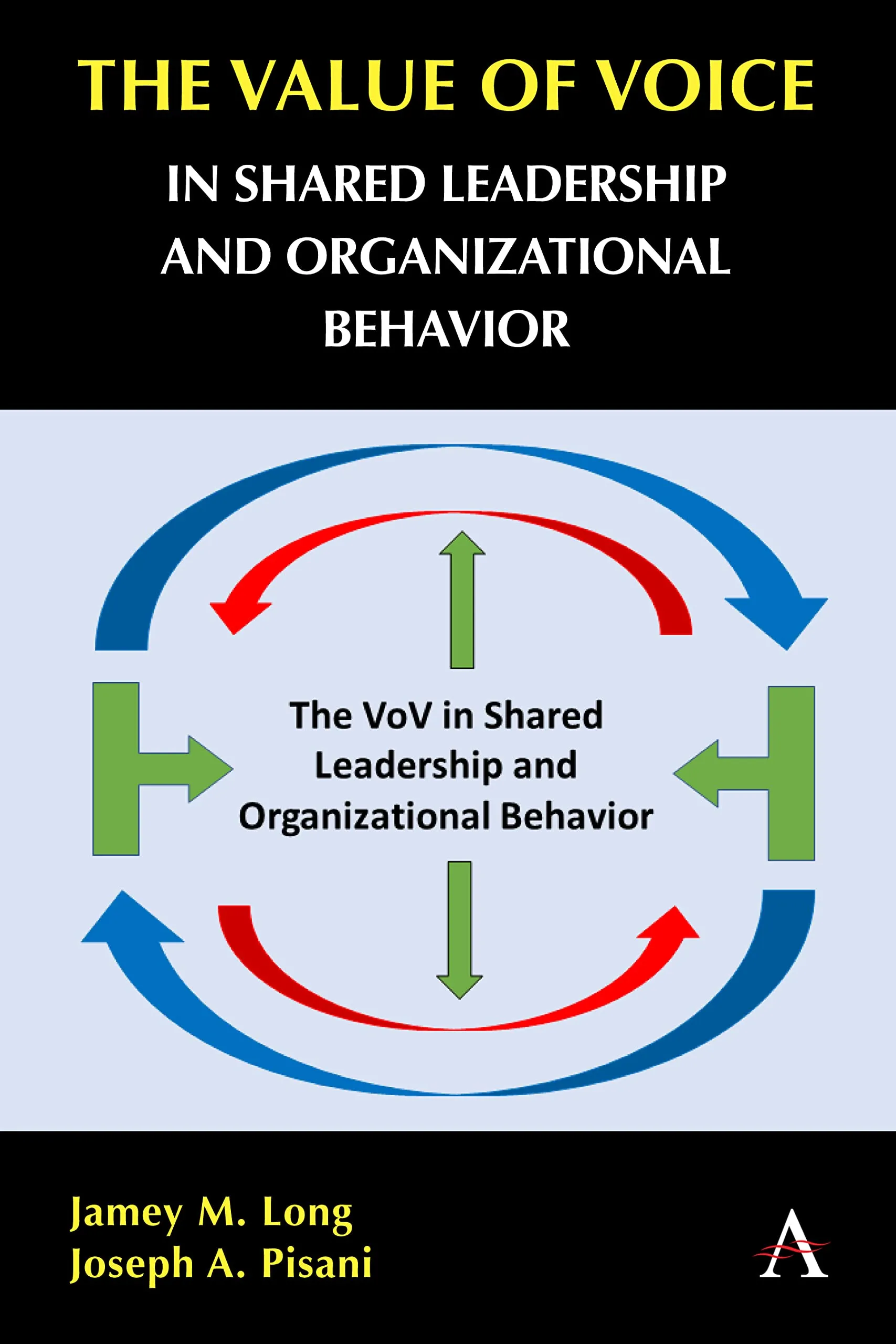 THE VALUE OF VOICE

IN SHARED LEADERSHIP AND ORGANIZATIONAL BEHAVIOR

The VoV in Shared Leadership and Organizational Behavior

Jamey M. Long
Joseph A. Pisani

A